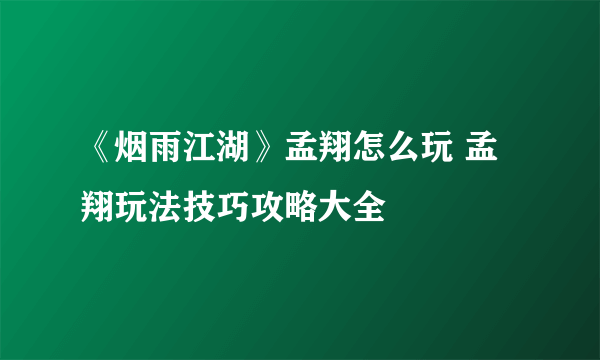 《烟雨江湖》孟翔怎么玩 孟翔玩法技巧攻略大全